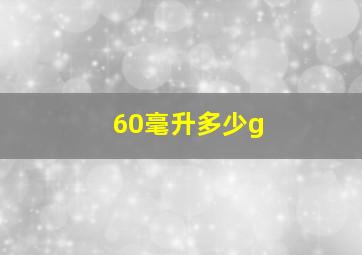 60毫升多少g